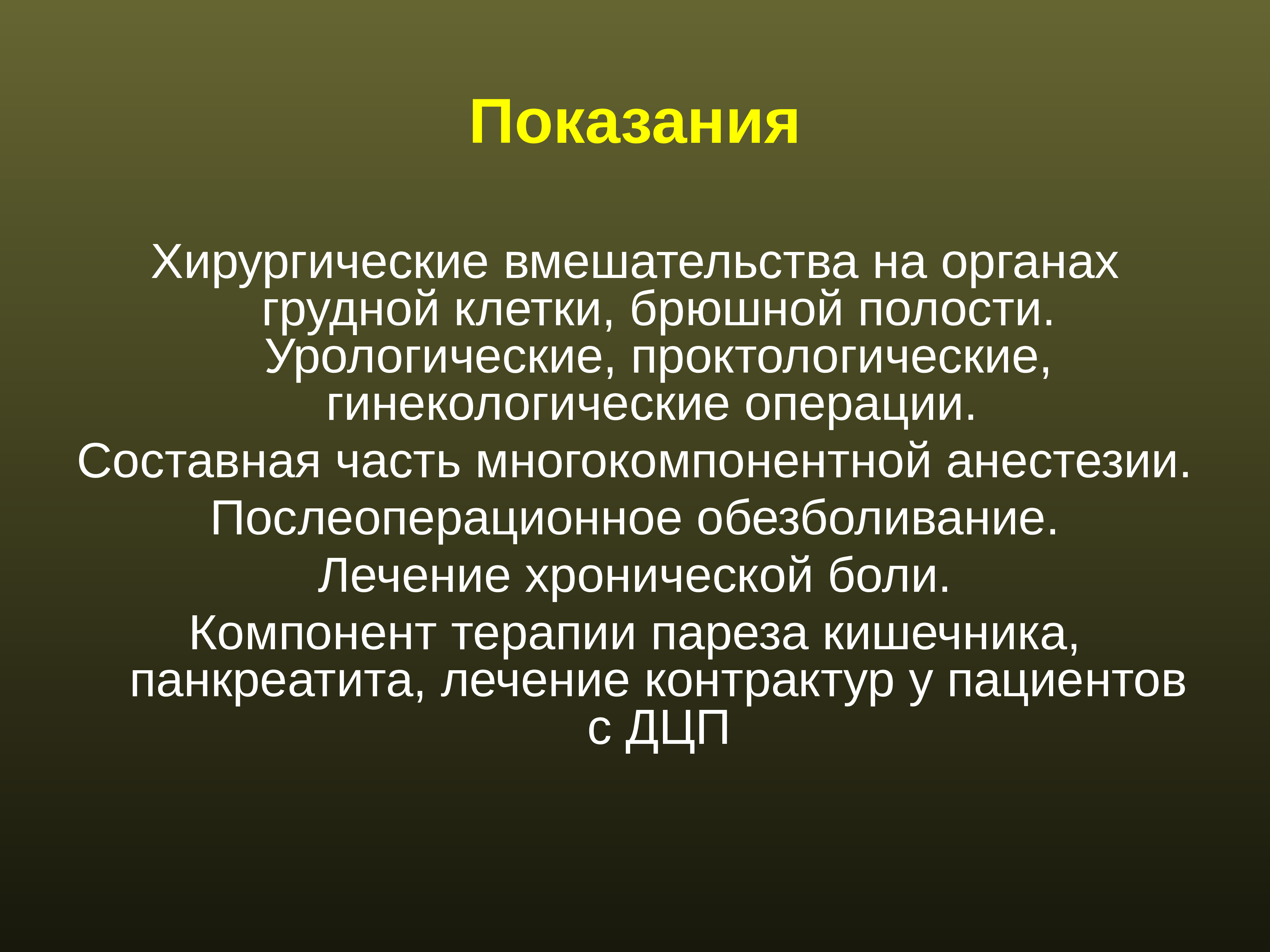 Показания

Хирургические вмешательства на органах грудной клетки, брюшной полости. Урологические, проктологические, гинекологические операции.

Составная часть многокомпонентной анестезии.

Послеоперационное обезболивание.

Лечение хронической боли.

Компонент терапии пареза кишечника, панкреатита, лечение контрактур у пациентов с ДЦП